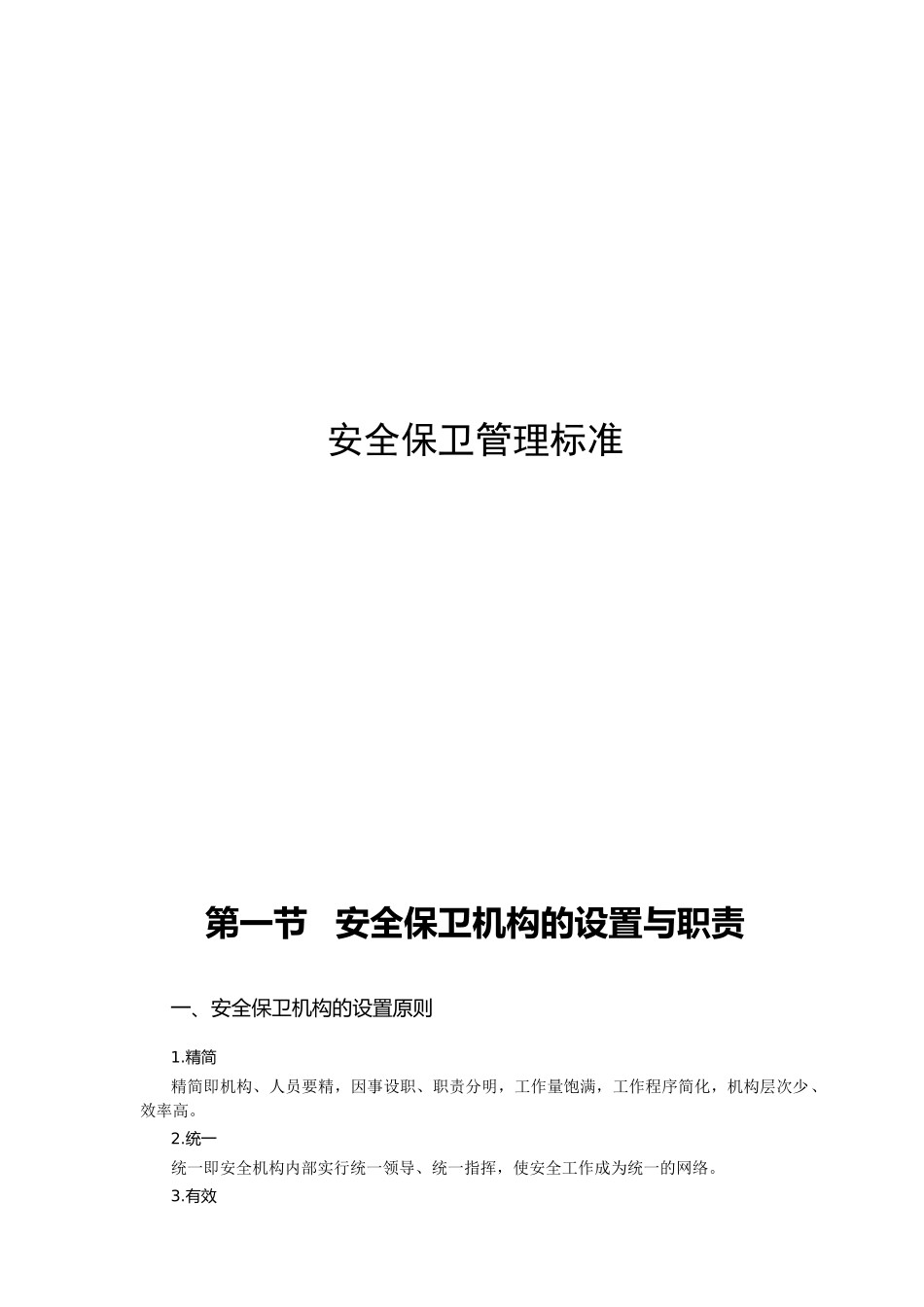 安全保卫管理标准

第一节　安全保卫机构的设置与职责

一、安全保卫机构的设置原则

1.精简

精简即机构、人员要精，因事设职、职责分明，工作量饱满，工作程序简化，机构层次少、效率高。

2.统一

统一即安全机构内部实行统一领导、统一指挥，使安全工作成为统一的网络。

3.有效